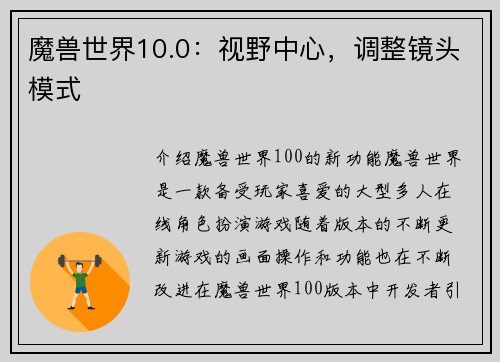 魔兽世界10.0：视野中心，调整镜头模式

介绍魔兽世界100的新功能魔兽世界是一款备受玩家喜爱的大型多人在线角色扮演游戏随着版本的不断更新游戏的画面操作和功能也在不断改进在魔兽世界100版本中开发者引